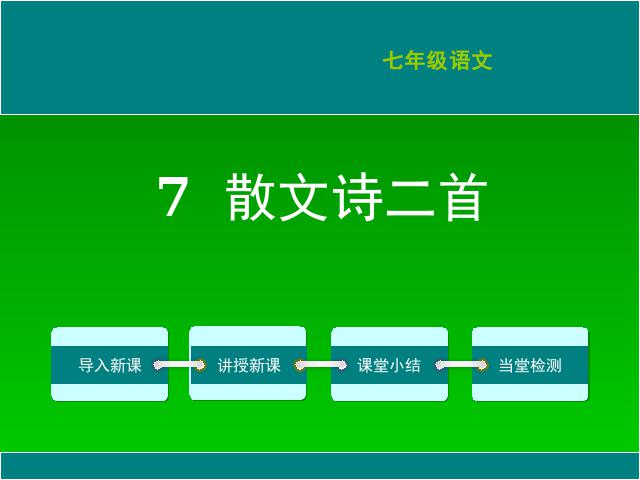 七年级语文

7 散文诗二首

导入新课

讲授新课

课堂小结

当堂检测